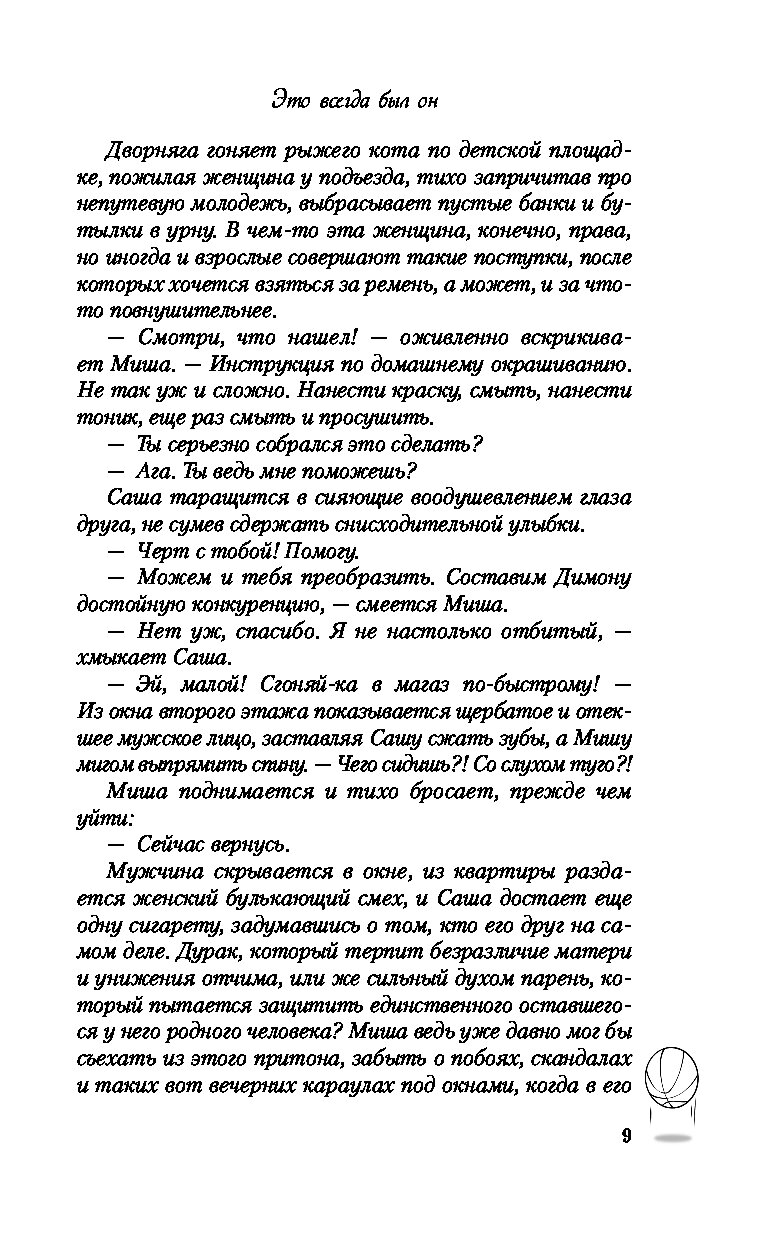 Это всегда был он

Дворняга гоняет рыжего кота по детской площадке, пожилая женщина у подъезда, тихо запричитав про непутевую молодежь, выбрасывает пустые банки и бутылки в урну. В чем-то эта женщина, конечно, права, но иногда и взрослые совершают такие поступки, после которых хочется взяться за ремень, а может, и за что-то повнушительнее.

— Смотри, что нашел! — оживленно вскрикивает Миша. — Инструкция по домашнему окрашиванию. Не так уж и сложно. Нанести краску, смыть, нанести тоник, еще раз смыть и просушить.

— Ты серьезно собрался это сделать?

— Ага. Ты ведь мне поможешь?

Саша таращится в сияющие воодушевлением глаза друга, не сумев сдержать снисходительной улыбки.

— Черт с тобой! Помогу.

— Можем и тебя преобразить. Составим Димону достойную конкуренцию, — смеется Миша.

— Нет уж, спасибо. Я не настолько отбитый, — хмыкает Саша.

— Эй, малой! Сгоняй-ка в магаз по-быстрому! — Из окна второго этажа показывается щербатое и отекшее мужское лицо, заставляя Сашу сжать зубы, а Мишу мигом выпрямить спину. — Чего сидишь?! Со слухом туго?!

Миша поднимается и тихо бросает, прежде чем уйти:

— Сейчас вернусь.

Мужчина скрывается в окне, из квартиры раздается женский булькающий смех, и Саша достает еще одну сигарету, задумавшись о том, кто его друг на самом деле. Дурак, который терпит безразличие матери и унижения отчима, или же сильный духом парень, который пытается защитить единственного оставшегося у него родного человека? Миша ведь уже давно мог бы съехать из этого притона, забыть о побоях, скандалах и таких вот вечерних караулах под окнами, когда в его

9